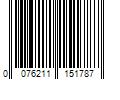 0 076211 151787